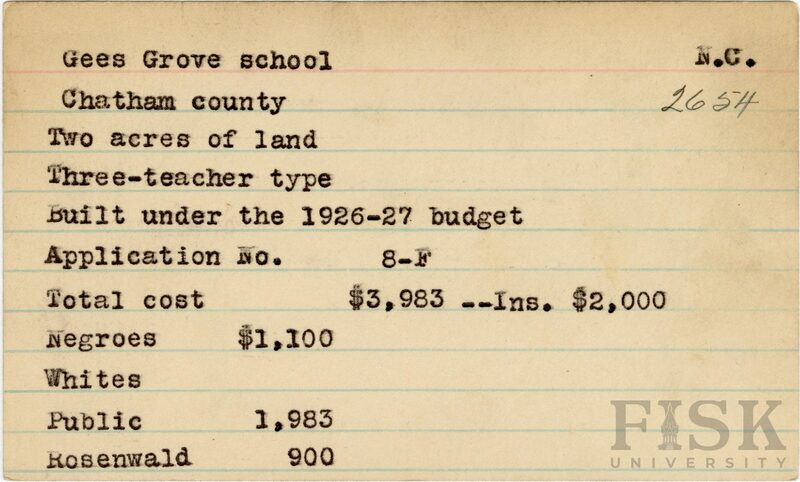 Gees Grove school N.C.

Chatham county 2654

Two acres of land

Three-teacher type

Built under the 1926-27 budget

Application No. 8-F

Total cost $3,983 --Ins. $2,000

Negroes $1,100

Whites

Public 1,983

Rosenwald 900

FISK UNIVERSITY